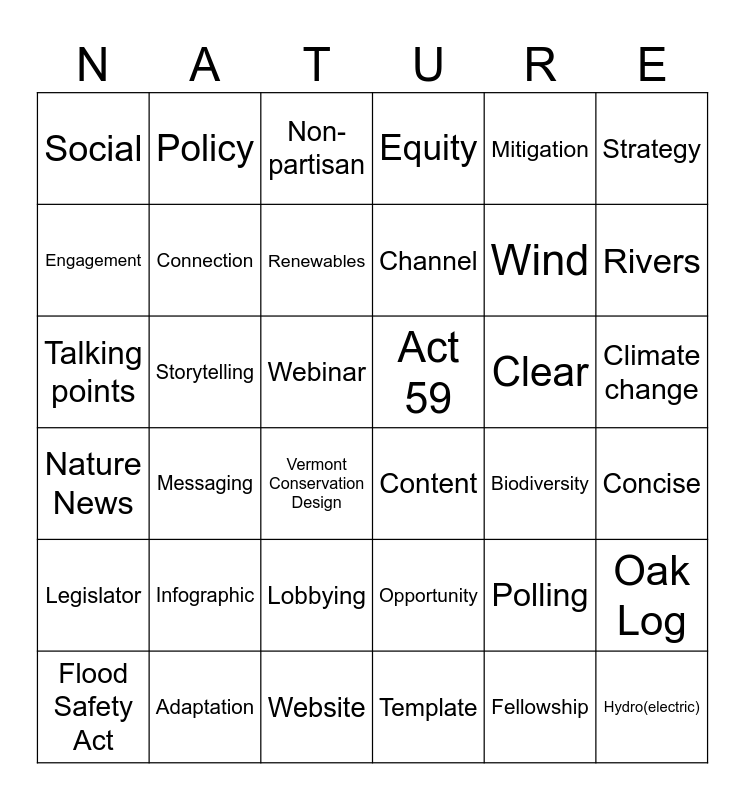 | N | A | T | U | R | E |
|---|---|---|---|---|---|
| Social | Policy | Non-partisan | Equity | Mitigation | Strategy |
| Engagement | Connection | Renewables | Channel | Wind | Rivers |
| Talking points | Storytelling | Webinar | Act 59 | Clear | Climate change |
| Nature News | Messaging | Vermont Conservation Design | Content | Biodiversity | Concise |
| Legislator | Infographic | Lobbying | Opportunity | Polling | Oak Log |
| Flood Safety Act | Adaptation | Website | Template | Fellowship | Hydro(electric) |